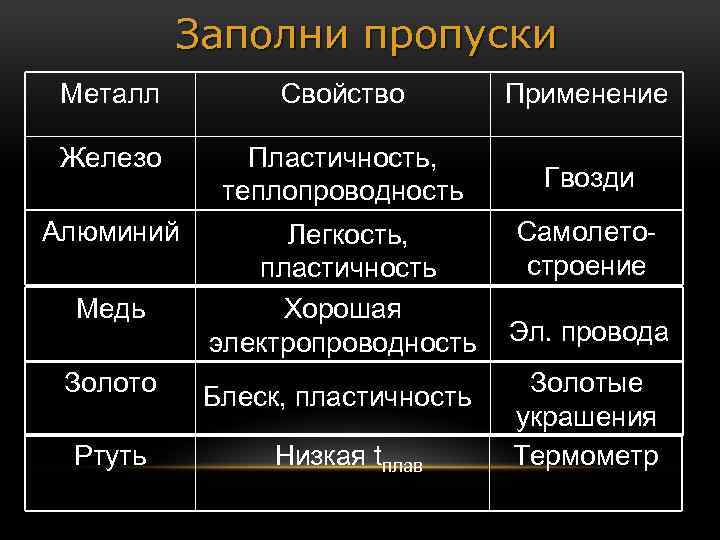 Заполни пропуски

| Металл | Свойство | Применение |
|---|---|---|
| Железо | Пластичность, теплопроводность | Гвозди |
| Алюминий | Легкость, пластичность | Самолето-строение |
| Медь | Хорошая электропроводность | Эл. провода |
| Золото | Блеск, пластичность | Золотые украшения |
| Ртуть | Низкая $t_{плав}$ | Термометр |